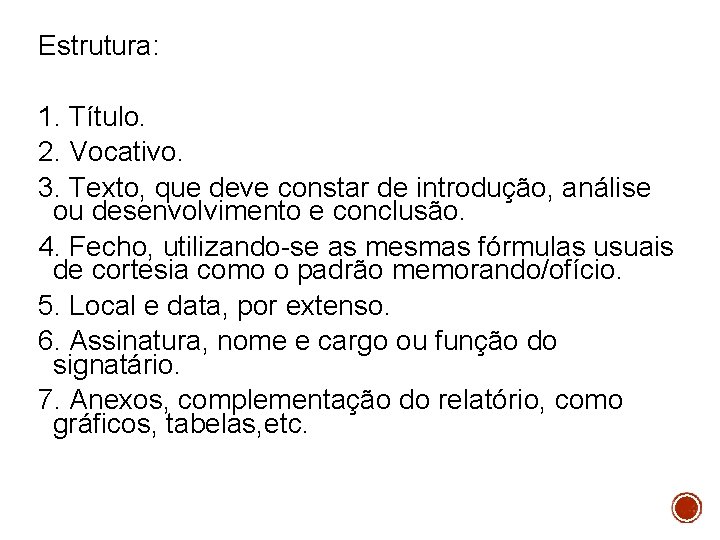 Estrutura:

1. Título.
2. Vocativo.
3. Texto, que deve constar de introdução, análise ou desenvolvimento e conclusão.
4. Fecho, utilizando-se as mesmas fórmulas usuais de cortesia como o padrão memorando/ofício.
5. Local e data, por extenso.
6. Assinatura, nome e cargo ou função do signatário.
7. Anexos, complementação do relatório, como gráficos, tabelas,etc.